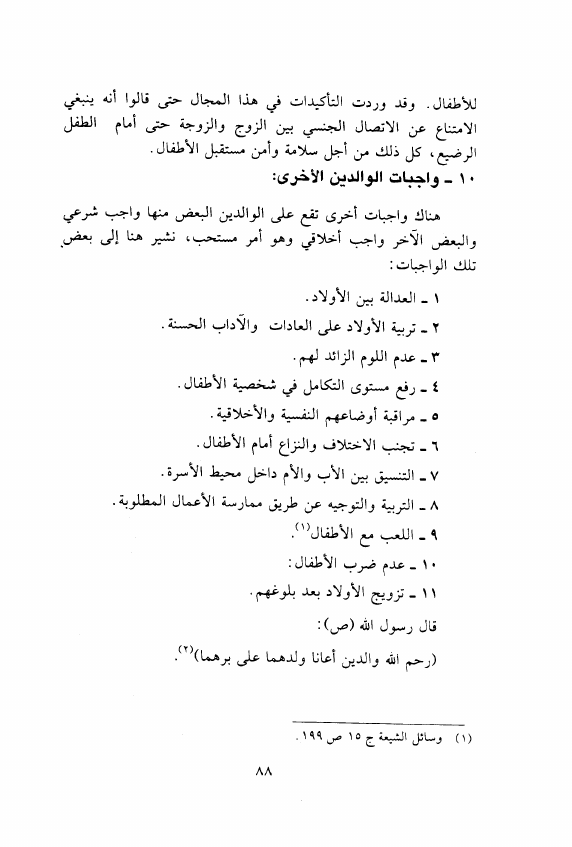 للأطفال. وقد وردت التأكيدات في هذا المجال حتى قالوا أنه ينبغي الامتناع عن الاتصال الجنسي بين الزوج والزوجة حتى أمام الطفل الرضيع، كل ذلك من أجل سلامة وأمن مستقبل الأطفال.

١٠ ـ واجبات الوالدين الأخرى:

هناك واجبات أخرى تقع على الوالدين البعض منها واجب شرعي والبعض الآخر واجب أخلاقي وهو أمر مستحب، نشير هنا إلى بعض تلك الواجبات:

١ ـ العدالة بين الأولاد.

٢ ـ تربية الأولاد على العادات والآداب الحسنة.

٣ ـ عدم اللوم الزائد لهم.

٤ ـ رفع مستوى التكامل في شخصية الأطفال.

٥ ـ مراقبة أوضاعهم النفسية والأخلاقية.

٦ ـ تجنب الاختلاف والنزاع أمام الأطفال.

٧ ـ التنسيق بين الأب والأم داخل محيط الأسرة.

٨ ـ التربية والتوجيه عن طريق ممارسة الأعمال المطلوبة.

٩ ـ اللعب مع الأطفال$^{(١)}$.

١٠ ـ عدم ضرب الأطفال:

١١ ـ تزويج الأولاد بعد بلوغهم.

قال رسول الله (ص):

(رحم الله والدين أعانا ولدهما على برهما)$^{(٢)}$.

(١) وسائل الشيعة ج ١٥ ص ١٩٩.

٨٨